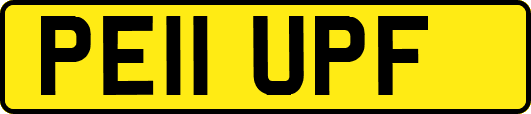 PE11 UPF